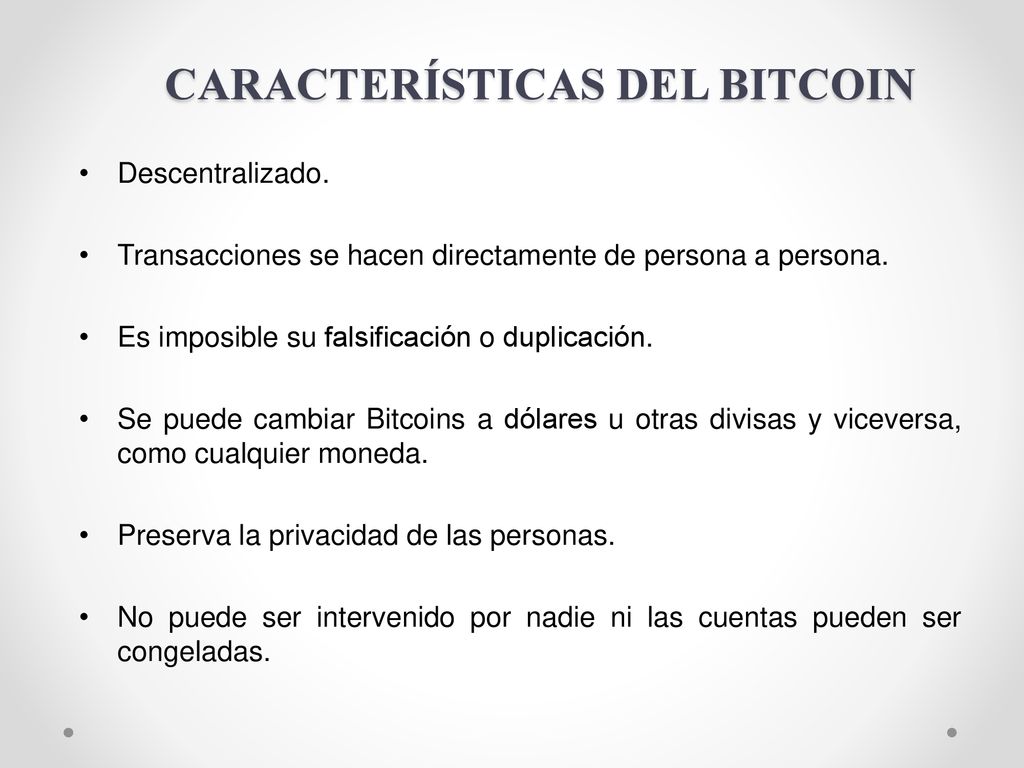 CARACTERÍSTICAS DEL BITCOIN

• Descentralizado.

• Transacciones se hacen directamente de persona a persona.

• Es imposible su falsificación o duplicación.

• Se puede cambiar Bitcoins a dólares u otras divisas y viceversa, como cualquier moneda.

• Preserva la privacidad de las personas.

• No puede ser intervenido por nadie ni las cuentas pueden ser congeladas.